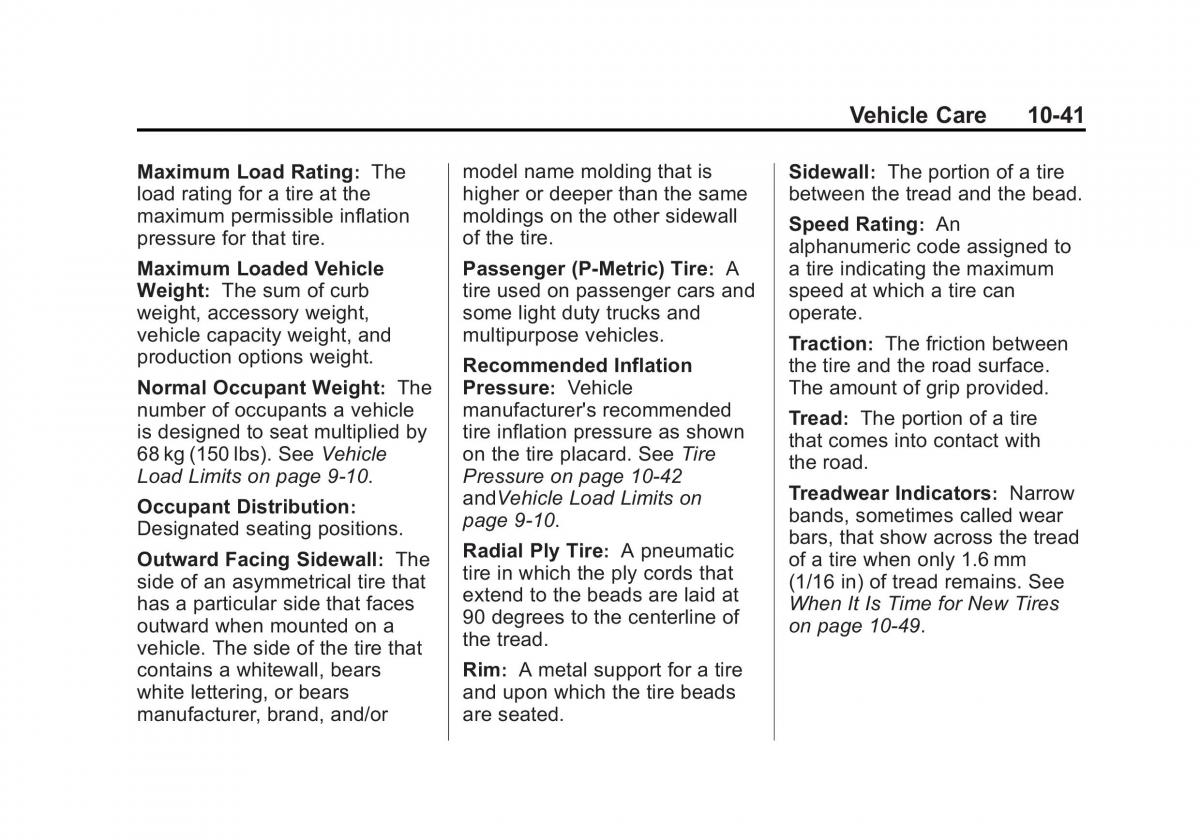 Vehicle Care 10-41

Maximum Load Rating: The load rating for a tire at the maximum permissible inflation pressure for that tire.

Maximum Loaded Vehicle Weight: The sum of curb weight, accessory weight, vehicle capacity weight, and production options weight.

Normal Occupant Weight: The number of occupants a vehicle is designed to seat multiplied by 68 kg (150 lbs). See Vehicle Load Limits on page 9-10.

Occupant Distribution: Designated seating positions.

Outward Facing Sidewall: The side of an asymmetrical tire that has a particular side that faces outward when mounted on a vehicle. The side of the tire that contains a whitewall, bears white lettering, or bears manufacturer, brand, and/or model name molding that is higher or deeper than the same moldings on the other sidewall of the tire.

Passenger (P-Metric) Tire: A tire used on passenger cars and some light duty trucks and multipurpose vehicles.

Recommended Inflation Pressure: Vehicle manufacturer's recommended tire inflation pressure as shown on the tire placard. See Tire Pressure on page 10-42 andVehicle Load Limits on page 9-10.

Radial Ply Tire: A pneumatic tire in which the ply cords that extend to the beads are laid at 90 degrees to the centerline of the tread.

Rim: A metal support for a tire and upon which the tire beads are seated.

Sidewall: The portion of a tire between the tread and the bead.

Speed Rating: An alphanumeric code assigned to a tire indicating the maximum speed at which a tire can operate.

Traction: The friction between the tire and the road surface. The amount of grip provided.

Tread: The portion of a tire that comes into contact with the road.

Treadwear Indicators: Narrow bands, sometimes called wear bars, that show across the tread of a tire when only 1.6 mm (1/16 in) of tread remains. See When It Is Time for New Tires on page 10-49.